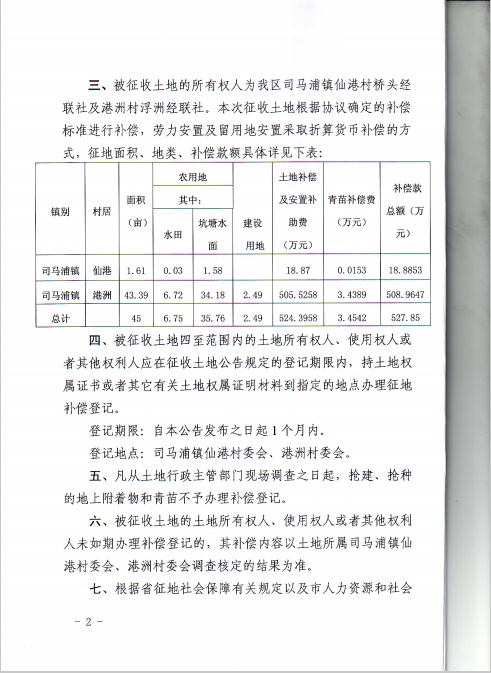 三、被征收土地的所有权人为我区司马浦镇仙港村桥头经联社及港洲村浮洲经联社。本次征收土地根据协议确定的补偿标准进行补偿，劳力安置及留用地安置采取折算货币补偿的方式，征地面积、地类、补偿款额具体详见下表：

| 镇别 | 村居 | 面积（亩） | 农用地 其中：水田 | 农用地 其中：坑塘水面 | 建设用地 | 土地补偿及安置补助费（万元） | 青苗补偿费（万元） | 补偿款总额（万元） |
|---|---|---|---|---|---|---|---|---|
| 司马浦镇 | 仙港 | 1.61 | 0.03 | 1.58 | | 18.87 | 0.0153 | 18.8853 |
| 司马浦镇 | 港洲 | 43.39 | 6.72 | 34.18 | 2.49 | 505.5258 | 3.4389 | 508.9647 |
| 总计 | | 45 | 6.75 | 35.76 | 2.49 | 524.3958 | 3.4542 | 527.85 |

四、被征收土地四至范围内的土地所有权人、使用权人或者其他权利人应在征收土地公告规定的登记期限内，持土地权属证书或者其它有关土地权属证明材料到指定的地点办理征地补偿登记。

登记期限：自本公告发布之日起1个月内。

登记地点：司马浦镇仙港村委会、港洲村委会。

五、凡从土地行政主管部门现场调查之日起，抢建、抢种的地上附着物和青苗不予办理补偿登记。

六、被征收土地的土地所有权人、使用权人或者其他权利人未如期办理补偿登记的，其补偿内容以土地所属司马浦镇仙港村委会、港洲村委会调查核定的结果为准。

七、根据省征地社会保障有关规定以及市人力资源和社会

- 2 -